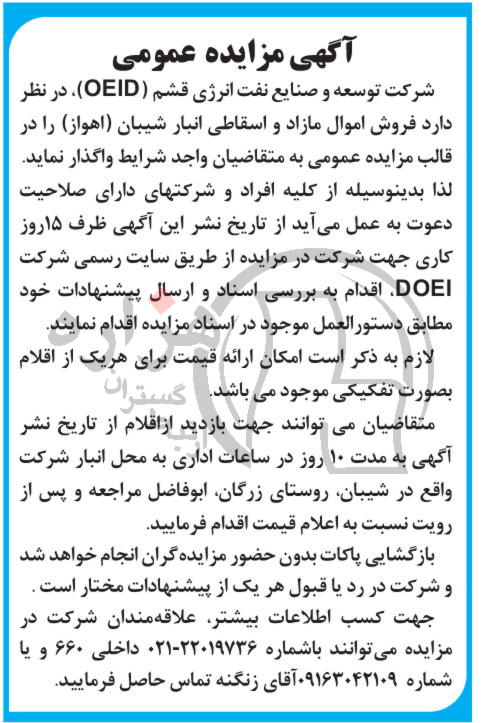 آگهی مزایده عمومی

شرکت توسعه و صنایع نفت انرژی قشم (OEID)، در نظر دارد فروش اموال مازاد و اسقاطی انبار شیبان (اهواز) را در قالب مزایده عمومی به متقاضیان واجد شرایط واگذار نماید.

لذا بدینوسیله از کلیه افراد و شرکتهای دارای صلاحیت دعوت به عمل می‌آید از تاریخ نشر این آگهی ظرف ۱۵روز کاری جهت شرکت در مزایده از طریق سایت رسمی شرکت DOEI، اقدام به بررسی اسناد و ارسال پیشنهادات خود مطابق دستورالعمل موجود در اسناد مزایده اقدام نمایند.

لازم به ذکر است امکان ارائه قیمت برای هریک از اقلام بصورت تفکیکی موجود می باشد.

متقاضیان می توانند جهت بازدید ازاقلام از تاریخ نشر آگهی به مدت ۱۰ روز در ساعات اداری به محل انبار شرکت واقع در شیبان، روستای زرگان، ابوفاضل مراجعه و پس از رویت نسبت به اعلام قیمت اقدام فرمایید.

بازگشایی پاکات بدون حضور مزایده‌گران انجام خواهد شد و شرکت در رد یا قبول هر یک از پیشنهادات مختار است .

جهت کسب اطلاعات بیشتر، علاقه‌مندان شرکت در مزایده می‌توانند باشماره ۲۲۰۱۹۷۳۶-۰۲۱ داخلی ۶۶۰ و یا شماره ۰۹۱۶۳۰۴۲۱۰۹آقای زنگنه تماس حاصل فرمایید.

گستران